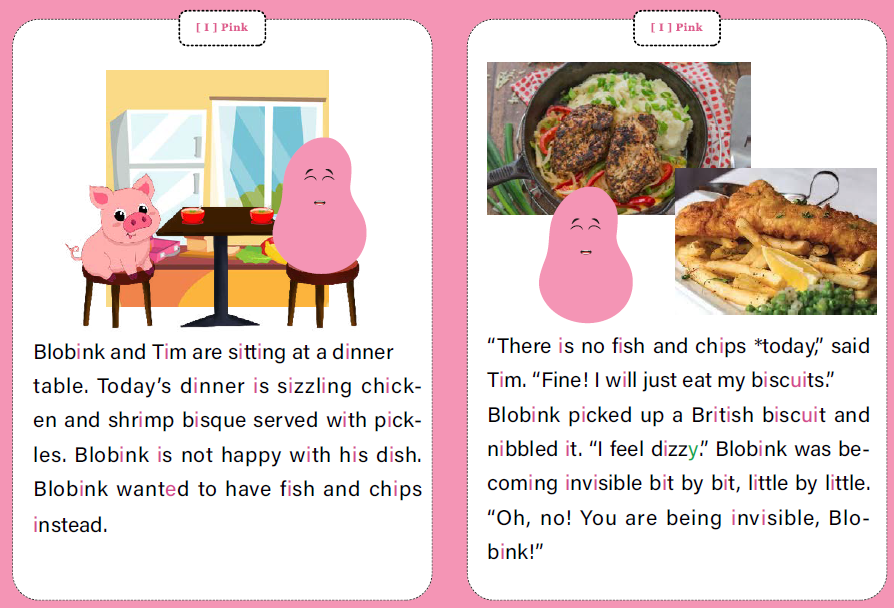 [ I ] Pink

Blobink and Tim are sitting at a dinner table. Today's dinner is sizzling chicken and shrimp bisque served with pickles. Blobink is not happy with his dish. Blobink wanted to have fish and chips instead.

[ I ] Pink

"There is no fish and chips *today," said Tim. "Fine! I will just eat my biscuits." Blobink picked up a British biscuit and nibbled it. "I feel dizzy." Blobink was becoming invisible bit by bit, little by little. "Oh, no! You are being invisible, Blobink!"